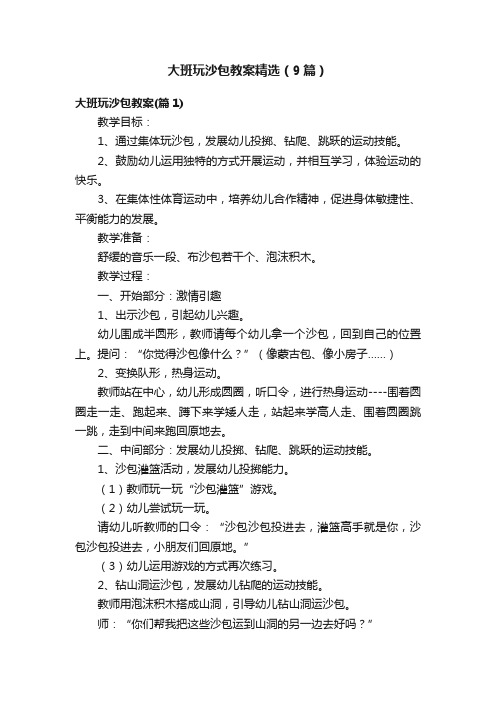 大班玩沙包教案精选（9篇）

大班玩沙包教案(篇1)

教学目标：

1、通过集体玩沙包，发展幼儿投掷、钻爬、跳跃的运动技能。

2、鼓励幼儿运用独特的方式开展运动，并相互学习，体验运动的快乐。

3、在集体性体育运动中，培养幼儿合作精神，促进身体敏捷性、平衡能力的发展。

教学准备：

舒缓的音乐一段、布沙包若干个、泡沫积木。

教学过程：

一、开始部分：激情引趣

1、出示沙包，引起幼儿兴趣。

幼儿围成半圆形，教师请每个幼儿拿一个沙包，回到自己的位置上。提问：“你觉得沙包像什么？”（像蒙古包、像小房子……）

2、变换队形，热身运动。

教师站在中心，幼儿形成圆圈，听口令，进行热身运动----围着圆圈走一走、跑起来、蹲下来学矮人走，站起来学高人走、围着圆圈跳一跳，走到中间来跑回原地去。

二、中间部分：发展幼儿投掷、钻爬、跳跃的运动技能。

1、沙包灌篮活动，发展幼儿投掷能力。

（1）教师玩一玩“沙包灌篮”游戏。

（2）幼儿尝试玩一玩。

请幼儿听教师的口令：“沙包沙包投进去，灌篮高手就是你，沙包沙包投进去，小朋友们回原地。”

（3）幼儿运用游戏的方式再次练习。

2、钻山洞运沙包，发展幼儿钻爬的运动技能。

教师用泡沫积木搭成山洞，引导幼儿钻山洞运沙包。

师：“你们帮我把这些沙包运到山洞的另一边去好吗？”